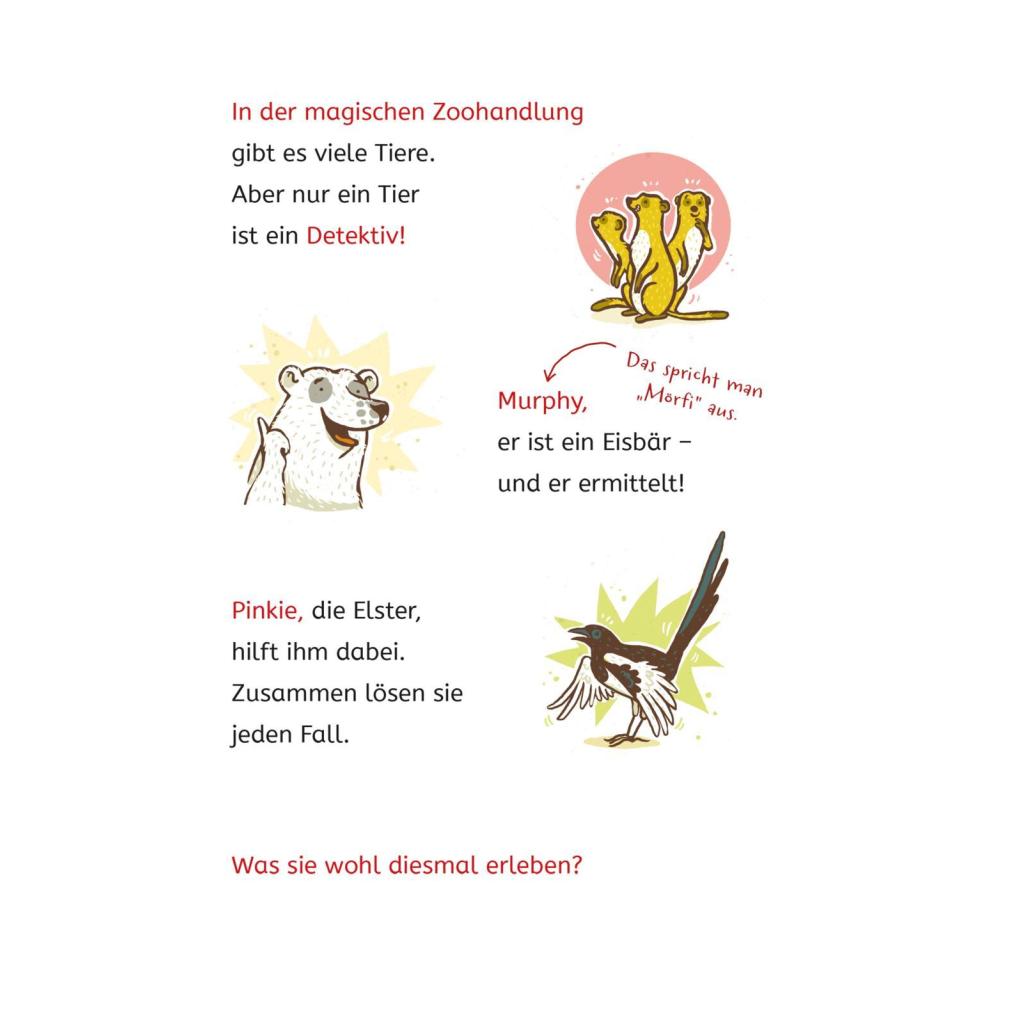 In der magischen Zoohandlung gibt es viele Tiere. Aber nur ein Tier ist ein Detektiv!

Das spricht man „Mörfi" aus.

Murphy, er ist ein Eisbär – und er ermittelt!

Pinkie, die Elster, hilft ihm dabei. Zusammen lösen sie jeden Fall.

Was sie wohl diesmal erleben?